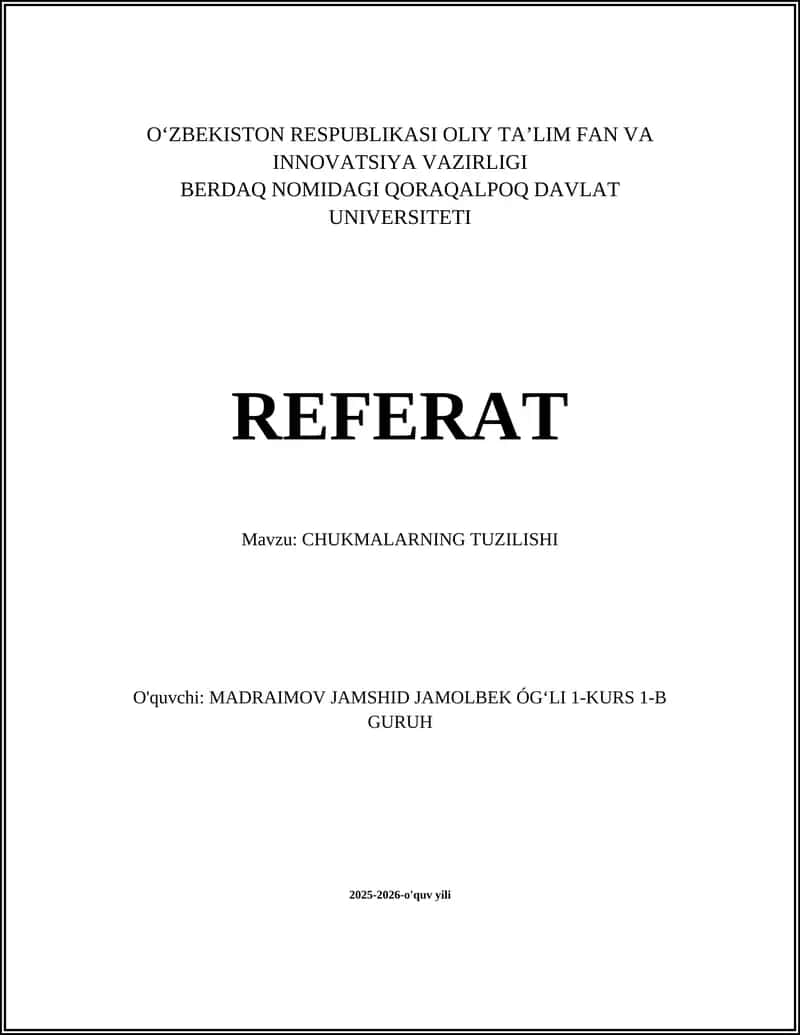 O‘ZBEKISTON RESPUBLIKASI OLIY TA’LIM FAN VA INNOVATSIYA VAZIRLIGI
BERDAQ NOMIDAGI QORAQALPOQ DAVLAT UNIVERSITETI

REFERAT

Mavzu: CHUKMALARNING TUZILISHI

O'quvchi: MADRAIMOV JAMSHID JAMOLBEK ÓG‘LI 1-KURS 1-B GURUH

2025-2026-o'quv yili